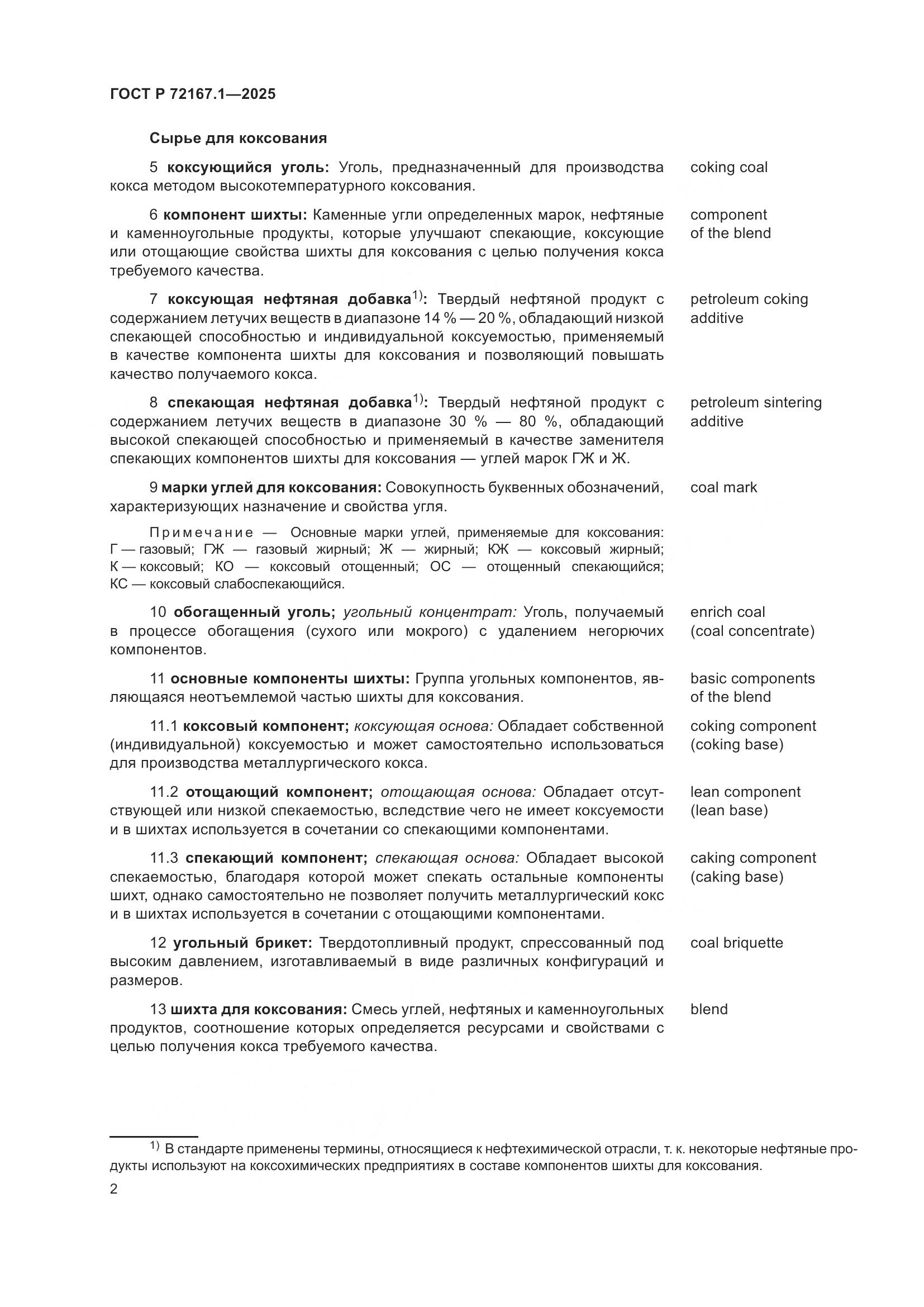 ГОСТ Р 72167.1—2025

Сырье для коксования

5 коксующийся уголь: Уголь, предназначенный для производства кокса методом высокотемпературного коксования.

coking coal

6 компонент шихты: Каменные угли определенных марок, нефтяные и каменноугольные продукты, которые улучшают спекающие, коксующие или отощающие свойства шихты для коксования с целью получения кокса требуемого качества.

component of the blend

7 коксующая нефтяная добавка$^{1)}$: Твердый нефтяной продукт с содержанием летучих веществ в диапазоне 14 % — 20 %, обладающий низкой спекающей способностью и индивидуальной коксуемостью, применяемый в качестве компонента шихты для коксования и позволяющий повышать качество получаемого кокса.

petroleum coking additive

8 спекающая нефтяная добавка$^{1)}$: Твердый нефтяной продукт с содержанием летучих веществ в диапазоне 30 % — 80 %, обладающий высокой спекающей способностью и применяемый в качестве заменителя спекающих компонентов шихты для коксования — углей марок ГЖ и Ж.

petroleum sintering additive

9 марки углей для коксования: Совокупность буквенных обозначений, характеризующих назначение и свойства угля.

coal mark

Примечание — Основные марки углей, применяемые для коксования: Г — газовый; ГЖ — газовый жирный; Ж — жирный; КЖ — коксовый жирный; К — коксовый; КО — коксовый отощенный; ОС — отощенный спекающийся; КС — коксовый слабоспекающийся.

10 обогащенный уголь; угольный концентрат: Уголь, получаемый в процессе обогащения (сухого или мокрого) с удалением негорючих компонентов.

enrich coal (coal concentrate)

11 основные компоненты шихты: Группа угольных компонентов, являющаяся неотъемлемой частью шихты для коксования.

basic components of the blend

11.1 коксовый компонент; коксующая основа: Обладает собственной (индивидуальной) коксуемостью и может самостоятельно использоваться для производства металлургического кокса.

coking component (coking base)

11.2 отощающий компонент; отощающая основа: Обладает отсутствующей или низкой спекаемостью, вследствие чего не имеет коксуемости и в шихтах используется в сочетании со спекающими компонентами.

lean component (lean base)

11.3 спекающий компонент; спекающая основа: Обладает высокой спекаемостью, благодаря которой может спекать остальные компоненты шихт, однако самостоятельно не позволяет получить металлургический кокс и в шихтах используется в сочетании с отощающими компонентами.

caking component (caking base)

12 угольный брикет: Твердотопливный продукт, спрессованный под высоким давлением, изготавливаемый в виде различных конфигураций и размеров.

coal briquette

13 шихта для коксования: Смесь углей, нефтяных и каменноугольных продуктов, соотношение которых определяется ресурсами и свойствами с целью получения кокса требуемого качества.

blend

$^{1)}$ В стандарте применены термины, относящиеся к нефтехимической отрасли, т. к. некоторые нефтяные продукты используют на коксохимических предприятиях в составе компонентов шихты для коксования.

2